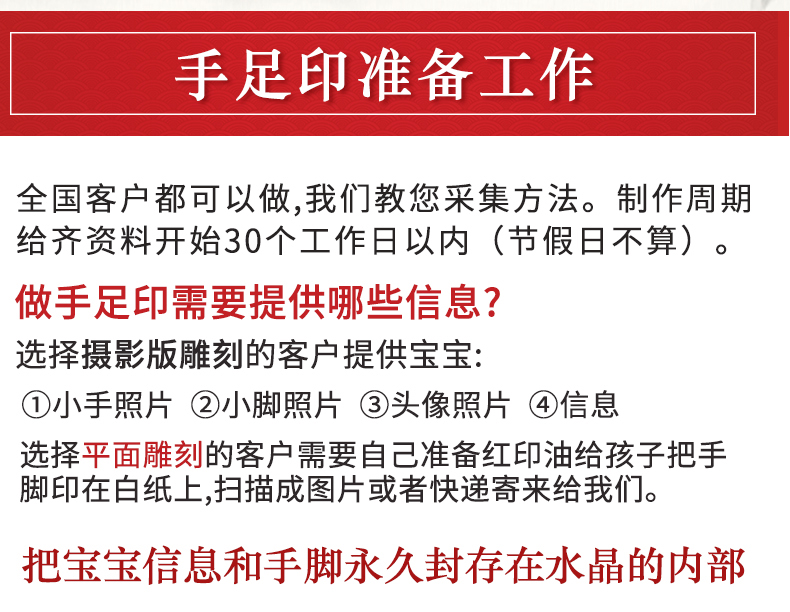 手足印准备工作

全国客户都可以做,我们教您采集方法。制作周期给齐资料开始30个工作日以内(节假日不算)。

做手足印需要提供哪些信息?

选择摄影版雕刻的客户提供宝宝:

①小手照片 ②小脚照片 ③头像照片 ④信息

选择平面雕刻的客户需要自己准备红印油给孩子把手脚印在白纸上,扫描成图片或者快递寄来给我们。

把宝宝信息和手脚永久封存在水晶的内部